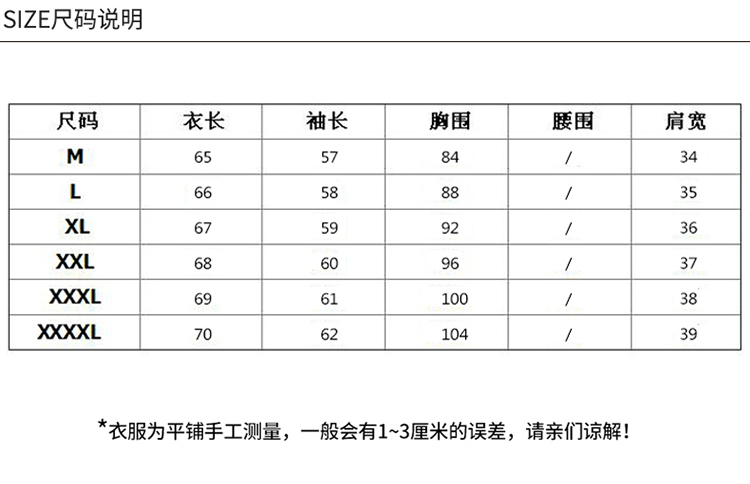 SIZE尺码说明

| 尺码 | 衣长 | 袖长 | 胸围 | 腰围 | 肩宽 |
|---|---|---|---|---|---|
| M | 65 | 57 | 84 | / | 34 |
| L | 66 | 58 | 88 | / | 35 |
| XL | 67 | 59 | 92 | / | 36 |
| XXL | 68 | 60 | 96 | / | 37 |
| XXXL | 69 | 61 | 100 | / | 38 |
| XXXXL | 70 | 62 | 104 | / | 39 |

*衣服为平铺手工测量，一般会有1~3厘米的误差，请亲们谅解！